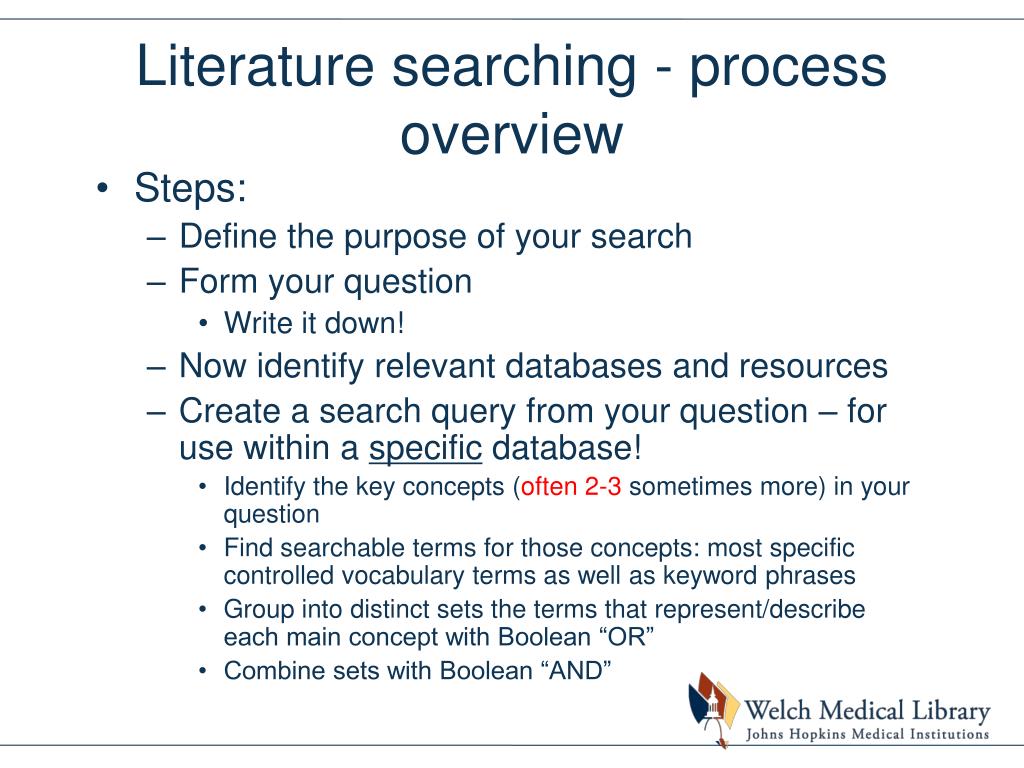 Literature searching - process overview

• Steps:
– Define the purpose of your search
– Form your question
• Write it down!
– Now identify relevant databases and resources
– Create a search query from your question – for use within a specific database!
• Identify the key concepts (often 2-3 sometimes more) in your question
• Find searchable terms for those concepts: most specific controlled vocabulary terms as well as keyword phrases
• Group into distinct sets the terms that represent/describe each main concept with Boolean “OR”
• Combine sets with Boolean “AND”

Welch Medical Library
Johns Hopkins Medical Institutions